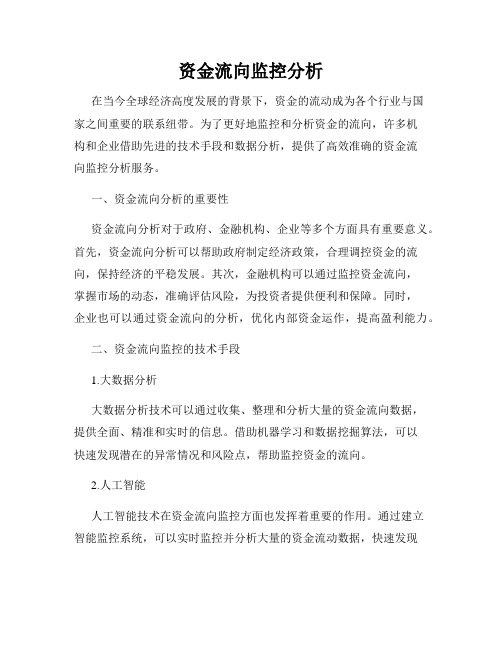 资金流向监控分析

在当今全球经济高度发展的背景下，资金的流动成为各个行业与国家之间重要的联系纽带。为了更好地监控和分析资金的流向，许多机构和企业借助先进的技术手段和数据分析，提供了高效准确的资金流向监控分析服务。

一、资金流向分析的重要性

资金流向分析对于政府、金融机构、企业等多个方面具有重要意义。首先，资金流向分析可以帮助政府制定经济政策，合理调控资金的流向，保持经济的平稳发展。其次，金融机构可以通过监控资金流向，掌握市场的动态，准确评估风险，为投资者提供便利和保障。同时，企业也可以通过资金流向的分析，优化内部资金运作，提高盈利能力。

二、资金流向监控的技术手段

1.大数据分析

大数据分析技术可以通过收集、整理和分析大量的资金流向数据，提供全面、精准和实时的信息。借助机器学习和数据挖掘算法，可以快速发现潜在的异常情况和风险点，帮助监控资金的流向。

2.人工智能

人工智能技术在资金流向监控方面也发挥着重要的作用。通过建立智能监控系统，可以实时监控并分析大量的资金流动数据，快速发现